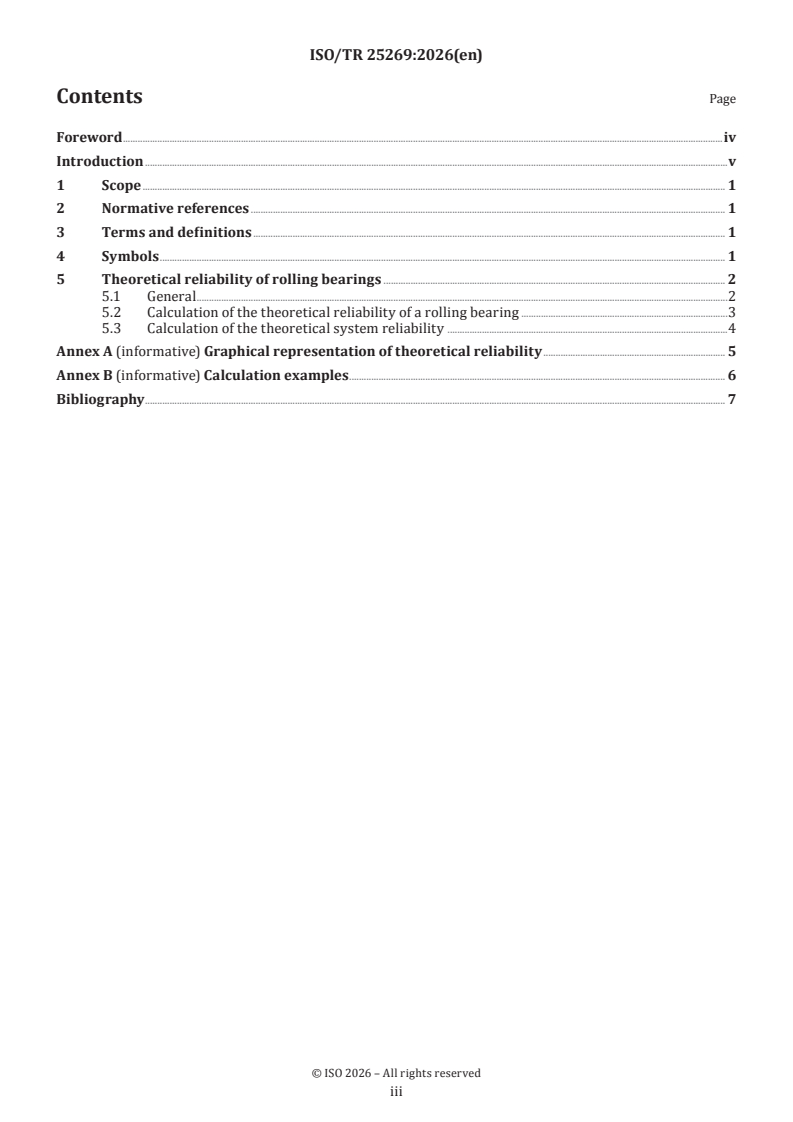 ISO/TR 25269:2026(en)

Contents

Page

Foreword iv

Introduction v

1 Scope 1

2 Normative references 1

3 Terms and definitions 1

4 Symbols 1

5 Theoretical reliability of rolling bearings 2

5.1 General 2

5.2 Calculation of the theoretical reliability of a rolling bearing 3

5.3 Calculation of the theoretical system reliability 4

Annex A (informative) Graphical representation of theoretical reliability 5

Annex B (informative) Calculation examples 6

Bibliography 7

© ISO 2026 – All rights reserved

iii